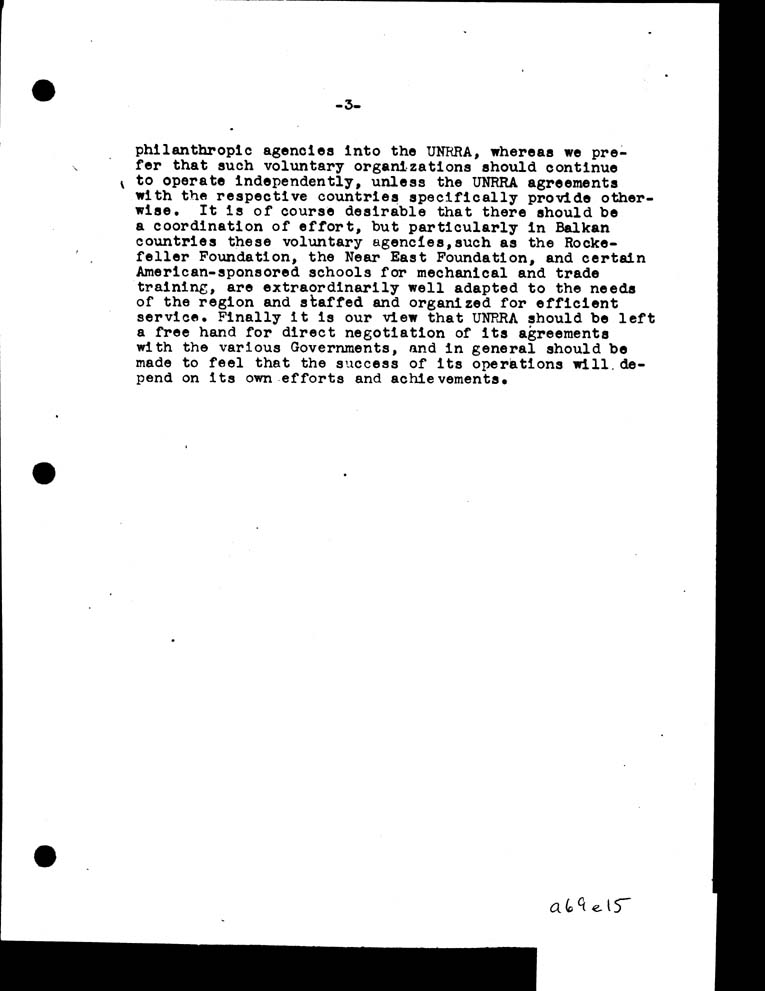 -3-

philanthropic agencies into the UNRRA, whereas we prefer that such voluntary organizations should continue to operate independently, unless the UNRRA agreements with the respective countries specifically provide otherwise. It is of course desirable that there should be a coordination of effort, but particularly in Balkan countries these voluntary agencies,such as the Rockefeller Foundation, the Near East Foundation, and certain American-sponsored schools for mechanical and trade training, are extraordinarily well adapted to the needs of the region and staffed and organized for efficient service. Finally it is our view that UNRRA should be left a free hand for direct negotiation of its agreements with the various Governments, and in general should be made to feel that the success of its operations will depend on its own efforts and achievements.

a69e15